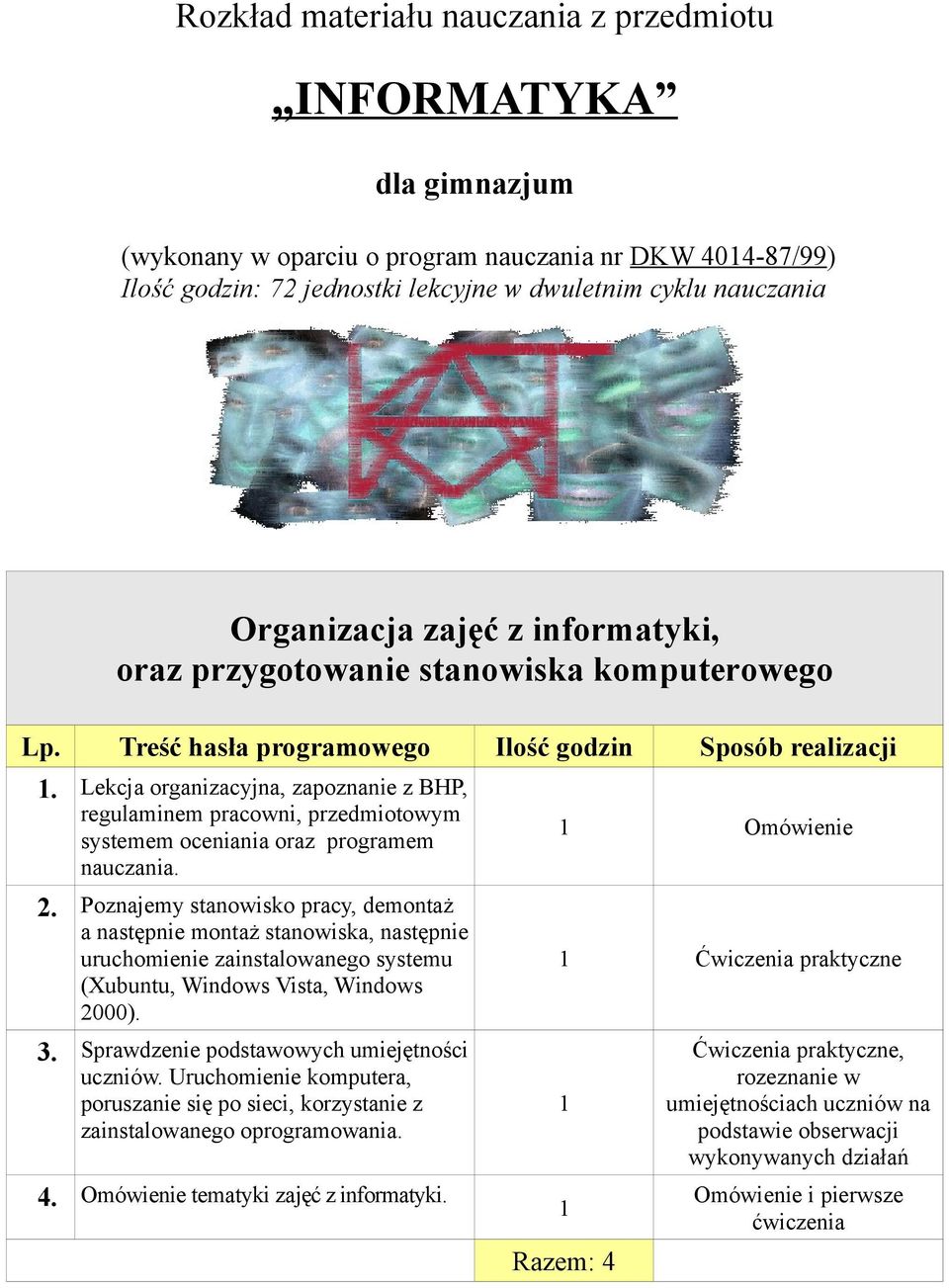 Rozkład materiału nauczania z przedmiotu

„INFORMATYKA”

dla gimnazjum

(wykonany w oparciu o program nauczania nr DKW 4014-87/99)
Ilość godzin: 72 jednostki lekcyjne w dwuletnim cyklu nauczania

Organizacja zajęć z informatyki, oraz przygotowanie stanowiska komputerowego

| Lp. | Treść hasła programowego | Ilość godzin | Sposób realizacji |
|---|---|---|---|
| 1. | Lekcja organizacyjna, zapoznanie z BHP, regulaminem pracowni, przedmiotowym systemem oceniania oraz programem nauczania. | 1 | Omówienie |
| 2. | Poznajemy stanowisko pracy, demontaż a następnie montaż stanowiska, następnie uruchomienie zainstalowanego systemu (Xubuntu, Windows Vista, Windows 2000). | 1 | Ćwiczenia praktyczne |
| 3. | Sprawdzenie podstawowych umiejętności uczniów. Uruchomienie komputera, poruszanie się po sieci, korzystanie z zainstalowanego oprogramowania. | 1 | Ćwiczenia praktyczne, rozeznanie w umiejętnościach uczniów na podstawie obserwacji wykonywanych działań |
| 4. | Omówienie tematyki zajęć z informatyki. | 1 | Omówienie i pierwsze ćwiczenia |
| | | Razem: 4 | |